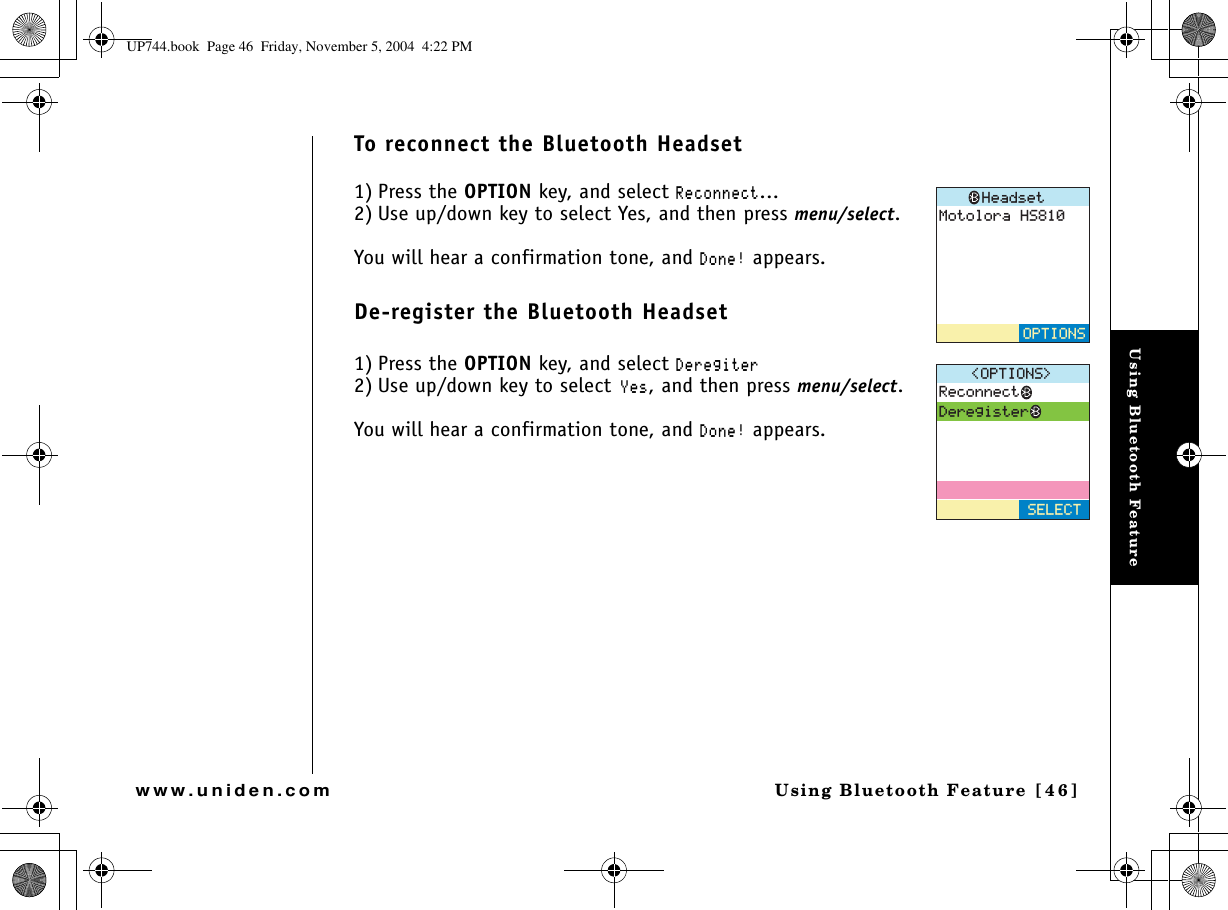 UP744.book Page 46 Friday, November 5, 2004 4:22 PM

To reconnect the Bluetooth Headset

1) Press the OPTION key, and select Reconnect...
2) Use up/down key to select Yes, and then press menu/select.

You will hear a confirmation tone, and Done! appears.

Headset
Motolora HS810
OPTIONS

De-register the Bluetooth Headset

1) Press the OPTION key, and select Deregiter
2) Use up/down key to select Yes, and then press menu/select.

You will hear a confirmation tone, and Done! appears.

<OPTIONS>
Reconnect
Deregister
SELECT

Using Bluetooth Feature

www.uniden.com Using Bluetooth Feature [46]